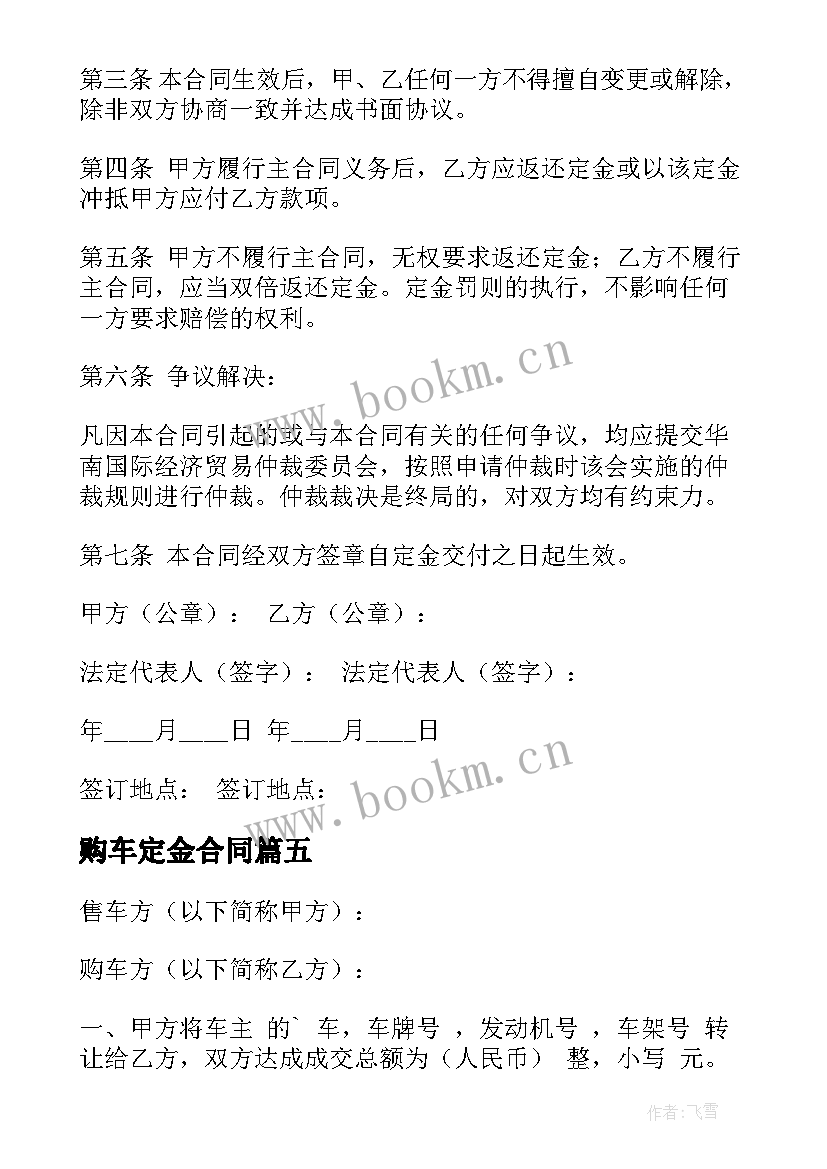 第三条 本合同生效后，甲、乙任何一方不得擅自变更或解除，除非双方协商一致并达成书面协议。

第四条 甲方履行主合同义务后，乙方应返还定金或以该定金冲抵甲方应付乙方款项。

第五条 甲方不履行主合同，无权要求返还定金；乙方不履行主合同，应当双倍返还定金。定金罚则的执行，不影响任何一方要求赔偿的权利。

第六条 争议解决：

凡因本合同引起的或与本合同有关的任何争议，均应提交华南国际经济贸易仲裁委员会，按照申请仲裁时该会实施的仲裁规则进行仲裁。仲裁裁决是终局的，对双方均有约束力。

第七条 本合同经双方签章自定金交付之日起生效。

甲方（公章）： 乙方（公章）：

法定代表人（签字）： 法定代表人（签字）：

年____月____日 年____月____日

签订地点： 签订地点：

www.bookm.cn

www.bookm.cn

购车定金合同篇五

售车方（以下简称甲方）：

购车方（以下简称乙方）：

一、甲方将车主 的` 车，车牌号 ，发动机号 ，车架号 转让给乙方，双方达成成交总额为（人民币） 整，小写 元。

作者：飞雪